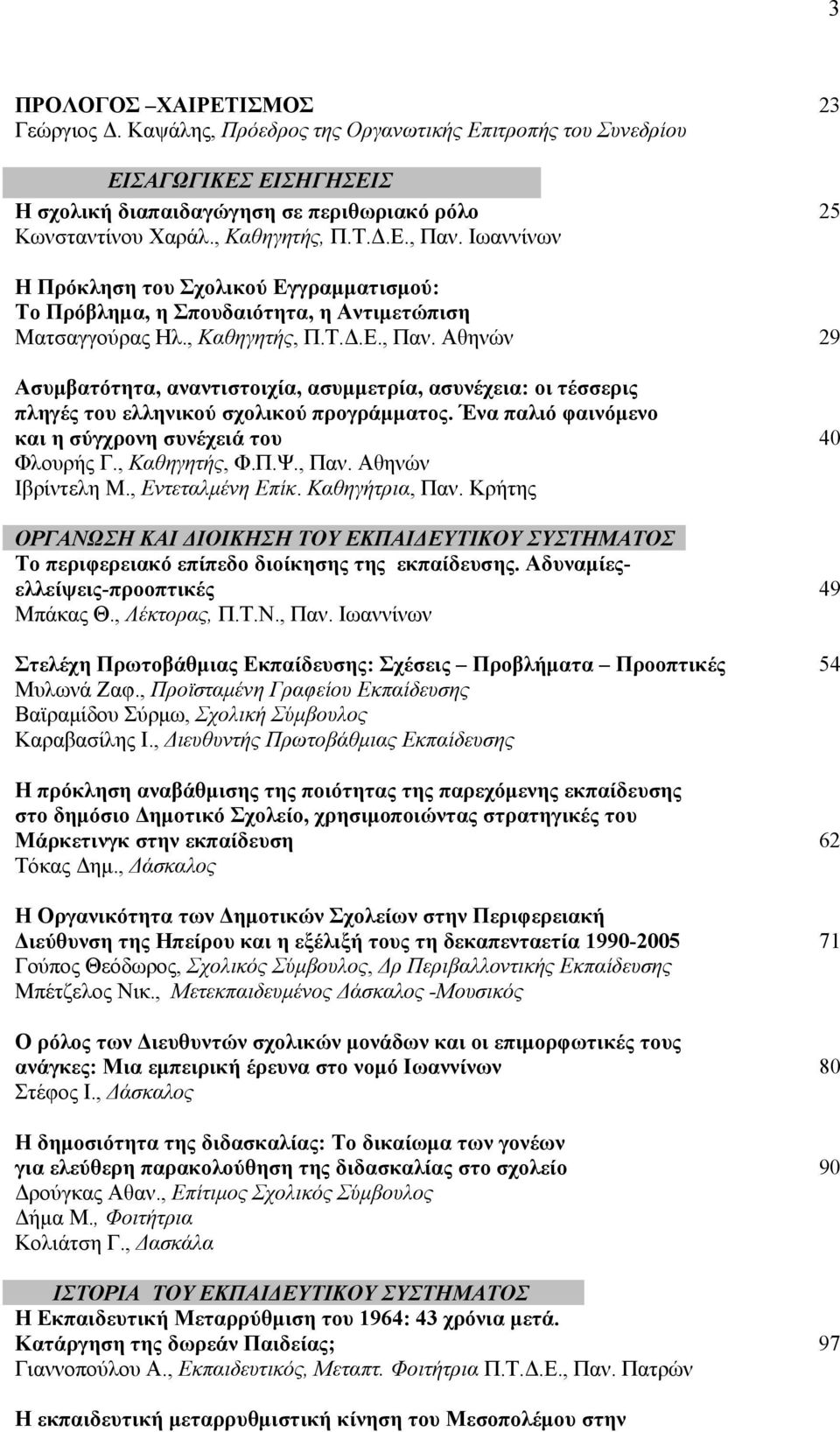 3

ΠΡΟΛΟΓΟΣ –ΧΑΙΡΕΤΙΣΜΟΣ 23
Γεώργιος Δ. Καψάλης, Πρόεδρος της Οργανωτικής Επιτροπής του Συνεδρίου

ΕΙΣΑΓΩΓΙΚΕΣ ΕΙΣΗΓΗΣΕΙΣ
Η σχολική διαπαιδαγώγηση σε περιθωριακό ρόλο 25
Κωνσταντίνου Χαράλ., Καθηγητής, Π.Τ.Δ.Ε., Παν. Ιωαννίνων

Η Πρόκληση του Σχολικού Εγγραμματισμού: Το Πρόβλημα, η Σπουδαιότητα, η Αντιμετώπιση
Ματσαγγούρας Ηλ., Καθηγητής, Π.Τ.Δ.Ε., Παν. Αθηνών 29

Ασυμβατότητα, αναντιστοιχία, ασυμμετρία, ασυνέχεια: οι τέσσερις πληγές του ελληνικού σχολικού προγράμματος. Ένα παλιό φαινόμενο και η σύγχρονη συνέχειά του 40
Φλουρής Γ., Καθηγητής, Φ.Π.Ψ., Παν. Αθηνών
Ιβρίντελη Μ., Εντεταλμένη Επίκ. Καθηγήτρια, Παν. Κρήτης

ΟΡΓΑΝΩΣΗ ΚΑΙ ΔΙΟΙΚΗΣΗ ΤΟΥ ΕΚΠΑΙΔΕΥΤΙΚΟΥ ΣΥΣΤΗΜΑΤΟΣ
Το περιφερειακό επίπεδο διοίκησης της εκπαίδευσης. Αδυναμίες-ελλείψεις-προοπτικές 49
Μπάκας Θ., Λέκτορας, Π.Τ.Ν., Παν. Ιωαννίνων

Στελέχη Πρωτοβάθμιας Εκπαίδευσης: Σχέσεις – Προβλήματα – Προοπτικές 54
Μυλωνά Ζαφ., Προϊσταμένη Γραφείου Εκπαίδευσης
Βαϊραμίδου Σύρμω, Σχολική Σύμβουλος
Καραβασίλης Ι., Διευθυντής Πρωτοβάθμιας Εκπαίδευσης

Η πρόκληση αναβάθμισης της ποιότητας της παρεχόμενης εκπαίδευσης στο δημόσιο Δημοτικό Σχολείο, χρησιμοποιώντας στρατηγικές του Μάρκετινγκ στην εκπαίδευση 62
Τόκας Δημ., Δάσκαλος

Η Οργανικότητα των Δημοτικών Σχολείων στην Περιφερειακή Διεύθυνση της Ηπείρου και η εξέλιξή τους τη δεκαπενταετία 1990-2005 71
Γούπος Θεόδωρος, Σχολικός Σύμβουλος, Δρ Περιβαλλοντικής Εκπαίδευσης
Μπέτζελος Νικ., Μετεκπαιδευμένος Δάσκαλος -Μουσικός

Ο ρόλος των Διευθυντών σχολικών μονάδων και οι επιμορφωτικές τους ανάγκες: Μια εμπειρική έρευνα στο νομό Ιωαννίνων 80
Στέφος Ι., Δάσκαλος

Η δημοσιότητα της διδασκαλίας: Το δικαίωμα των γονέων για ελεύθερη παρακολούθηση της διδασκαλίας στο σχολείο 90
Δρούγκας Αθαν., Επίτιμος Σχολικός Σύμβουλος
Δήμα Μ., Φοιτήτρια
Κολιάτση Γ., Δασκάλα

ΙΣΤΟΡΙΑ ΤΟΥ ΕΚΠΑΙΔΕΥΤΙΚΟΥ ΣΥΣΤΗΜΑΤΟΣ
Η Εκπαιδευτική Μεταρρύθμιση του 1964: 43 χρόνια μετά. Κατάργηση της δωρεάν Παιδείας; 97
Γιαννοπούλου Α., Εκπαιδευτικός, Μεταπτ. Φοιτήτρια Π.Τ.Δ.Ε., Παν. Πατρών

Η εκπαιδευτική μεταρρυθμιστική κίνηση του Μεσοπολέμου στην